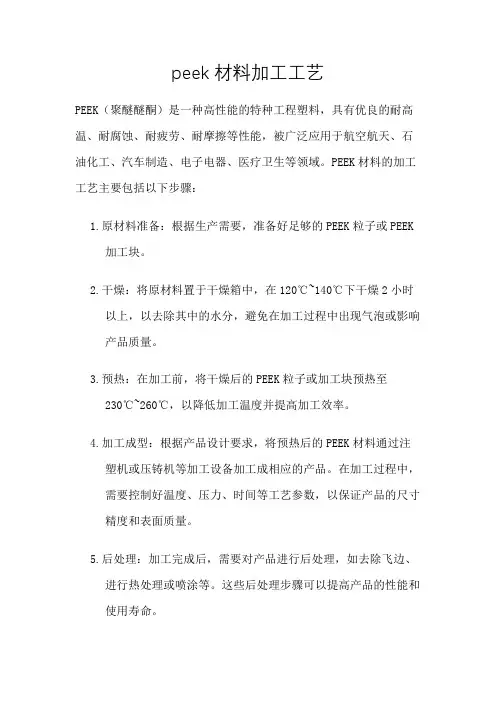 peek 材料加工工艺

PEEK（聚醚醚酮）是一种高性能的特种工程塑料，具有优良的耐高温、耐腐蚀、耐疲劳、耐摩擦等性能，被广泛应用于航空航天、石油化工、汽车制造、电子电器、医疗卫生等领域。PEEK 材料的加工工艺主要包括以下步骤：

1. 原材料准备：根据生产需要，准备好足够的 PEEK 粒子或 PEEK 加工块。

2. 干燥：将原材料置于干燥箱中，在 120℃~140℃下干燥 2 小时以上，以去除其中的水分，避免在加工过程中出现气泡或影响产品质量。

3. 预热：在加工前，将干燥后的 PEEK 粒子或加工块预热至 230℃~260℃，以降低加工温度并提高加工效率。

4. 加工成型：根据产品设计要求，将预热后的 PEEK 材料通过注塑机或压铸机等加工设备加工成相应的产品。在加工过程中，需要控制好温度、压力、时间等工艺参数，以保证产品的尺寸精度和表面质量。

5. 后处理：加工完成后，需要对产品进行后处理，如去除飞边、进行热处理或喷涂等。这些后处理步骤可以提高产品的性能和使用寿命。